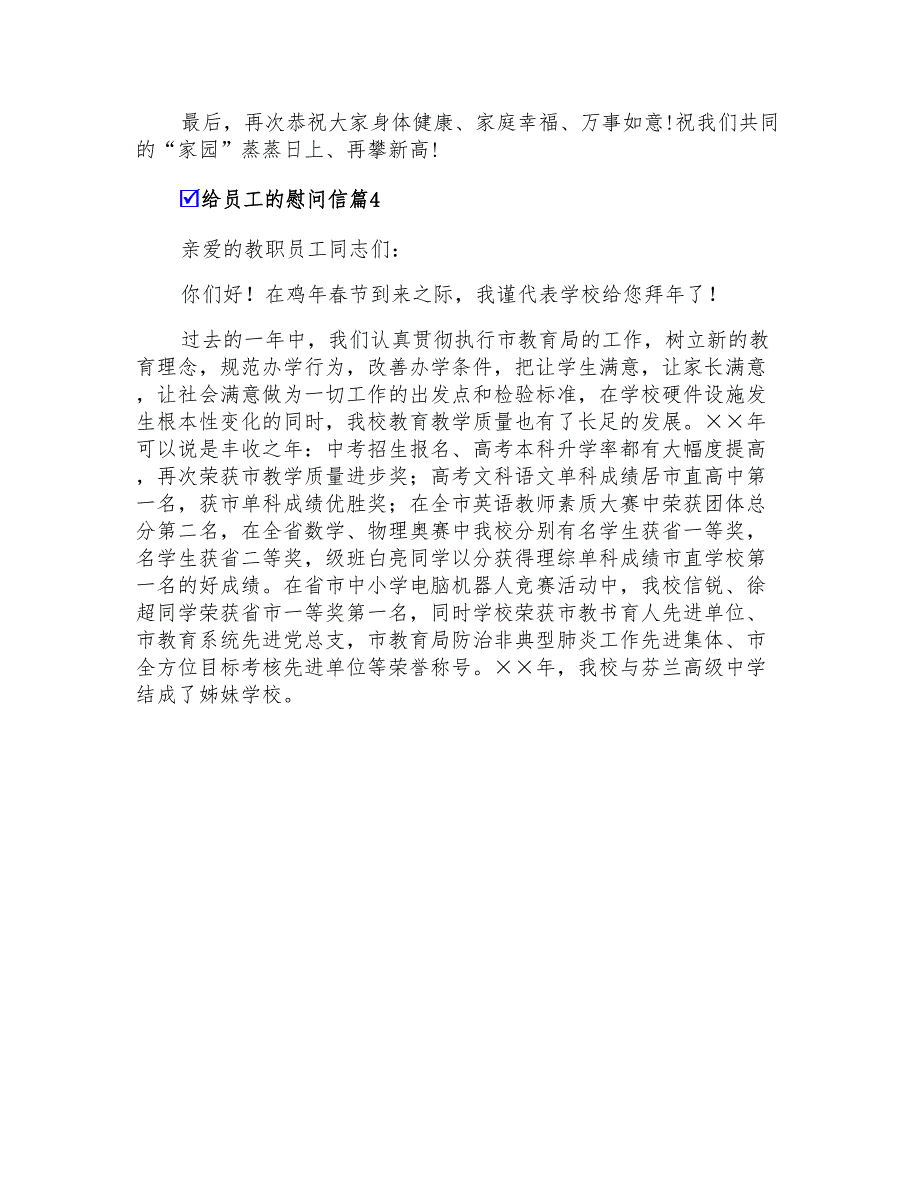 最后，再次恭祝大家身体健康、家庭幸福、万事如意!祝我们共同的“家园”蒸蒸日上、再攀新高!

☑给员工的慰问信篇4

亲爱的教职员工同志们：

你们好！在鸡年春节到来之际，我谨代表学校给您拜年了！

过去的一年中，我们认真贯彻执行市教育局的工作，树立新的教育理念，规范办学行为，改善办学条件，把让学生满意，让家长满意，让社会满意做为一切工作的出发点和检验标准，在学校硬件设施发生根本性变化的同时，我校教育教学质量也有了长足的发展。××年可以说是丰收之年：中考招生报名、高考本科升学率都有大幅度提高，再次荣获市教学质量进步奖；高考文科语文单科成绩居市直高中第一名，获市单科成绩优胜奖；在全市英语教师素质大赛中荣获团体总分第二名，在全省数学、物理奥赛中我校分别有名学生获省一等奖，名学生获省二等奖，级班白亮同学以分获得理综单科成绩市直学校第一名的好成绩。在省市中小学电脑机器人竞赛活动中，我校信锐、徐超同学荣获省市一等奖第一名，同时学校荣获市教书育人先进单位、市教育系统先进党总支，市教育局防治非典型肺炎工作先进集体、市全方位目标考核先进单位等荣誉称号。××年，我校与芬兰高级中学结成了姊妹学校。